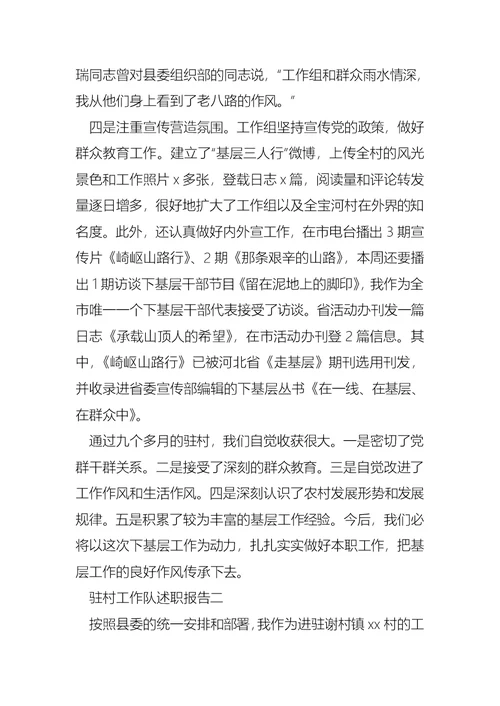 瑞同志曾对县委组织部的同志说，“工作组和群众雨水情深，我从他们身上看到了老八路的作风。”

四是注重宣传营造氛围。工作组坚持宣传党的政策，做好群众教育工作。建立了“基层三人行”微博，上传全村的风光景色和工作照片 x 多张，登载日志 x 篇，阅读量和评论转发量逐日增多，很好地扩大了工作组以及全宝河村在外界的知名度。此外，还认真做好内外宣工作，在市电台播出 3 期宣传片《崎岖山路行》、2 期《那条艰辛的山路》，本周还要播出 1 期访谈下基层干部节目《留在泥地上的脚印》，我作为全市唯一一个下基层干部代表接受了访谈。省活动办刊发一篇日志《承载山顶人的希望》，在市活动办刊登 2 篇信息。其中，《崎岖山路行》已被河北省《走基层》期刊选用刊发，并收录进省委宣传部编辑的下基层丛书《在一线、在基层、在群众中》。

通过九个多月的驻村，我们自觉收获很大。一是密切了党群干群关系。二是接受了深刻的群众教育。三是自觉改进了工作作风和生活作风。四是深刻认识了农村发展形势和发展规律。五是积累了较为丰富的基层工作经验。今后，我们必将以这次下基层工作为动力，扎扎实实做好本职工作，把基层工作的良好作风传承下去。

驻村工作队述职报告二

按照县委的统一安排和部署，我作为进驻谢村镇 xx 村的工